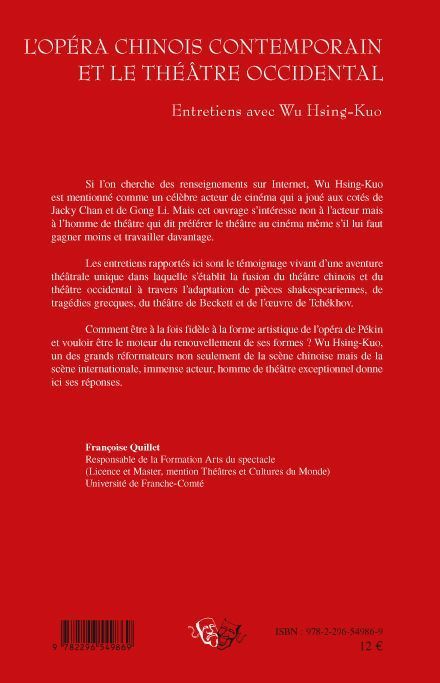 L'OPÉRA CHINOIS CONTEMPORAIN ET LE THÉÂTRE OCCIDENTAL

Entretiens avec Wu Hsing-Kuo

Si l'on cherche des renseignements sur Internet, Wu Hsing-Kuo est mentionné comme un célèbre acteur de cinéma qui a joué aux cotés de Jacky Chan et de Gong Li. Mais cet ouvrage s'intéresse non à l'acteur mais à l'homme de théâtre qui dit préférer le théâtre au cinéma même s'il lui faut gagner moins et travailler davantage.

Les entretiens rapportés ici sont le témoignage vivant d'une aventure théâtrale unique dans laquelle s'établit la fusion du théâtre chinois et du théâtre occidental à travers l'adaptation de pièces shakespeariennes, de tragédies grecques, du théâtre de Beckett et de l'œuvre de Tchékhov.

Comment être à la fois fidèle à la forme artistique de l'opéra de Pékin et vouloir être le moteur du renouvellement de ses formes ? Wu Hsing-Kuo, un des grands réformateurs non seulement de la scène chinoise mais de la scène internationale, immense acteur, homme de théâtre exceptionnel donne ici ses réponses.

Françoise Quillet
Responsable de la Formation Arts du spectacle
(Licence et Master, mention Théâtres et Cultures du Monde)
Université de Franche-Comté

9 782296 549869

ISBN : 978-2-296-54986-9
12 €